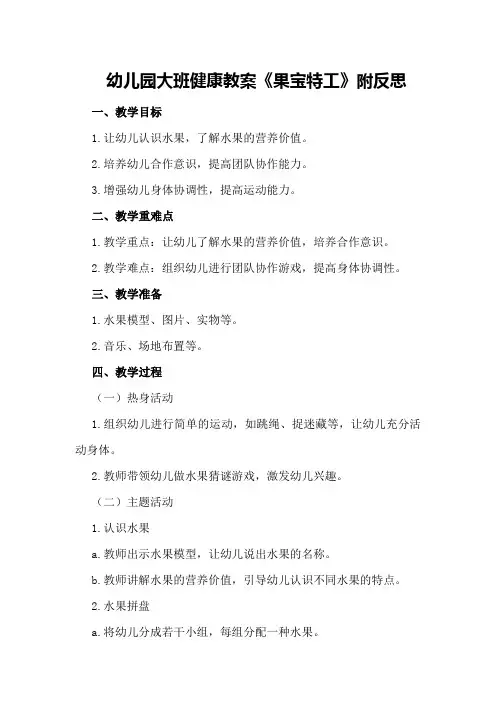 幼儿园大班健康教案《果宝特工》附反思

一、教学目标

1.让幼儿认识水果，了解水果的营养价值。

2.培养幼儿合作意识，提高团队协作能力。

3.增强幼儿身体协调性，提高运动能力。

二、教学重难点

1.教学重点：让幼儿了解水果的营养价值，培养合作意识。

2.教学难点：组织幼儿进行团队协作游戏，提高身体协调性。

三、教学准备

1.水果模型、图片、实物等。

2.音乐、场地布置等。

四、教学过程

（一）热身活动

1.组织幼儿进行简单的运动，如跳绳、捉迷藏等，让幼儿充分活动身体。

2.教师带领幼儿做水果猜谜游戏，激发幼儿兴趣。

（二）主题活动

1.认识水果

a.教师出示水果模型，让幼儿说出水果的名称。

b.教师讲解水果的营养价值，引导幼儿认识不同水果的特点。

2.水果拼盘

a.将幼儿分成若干小组，每组分配一种水果。